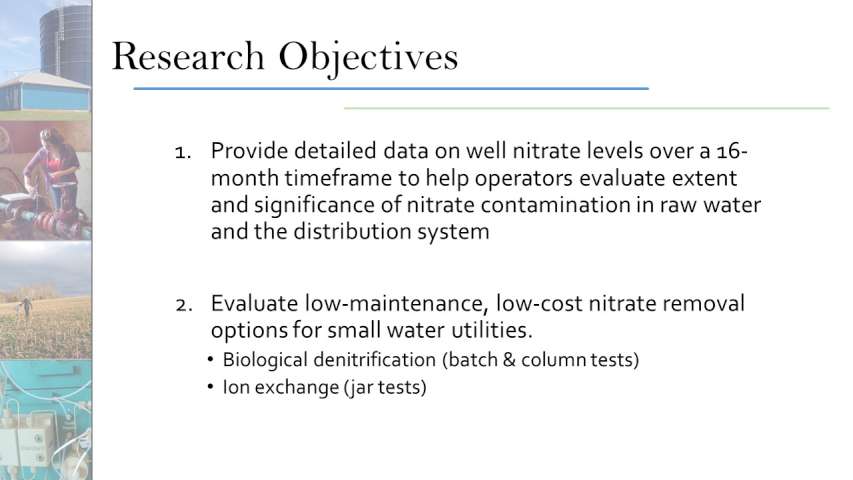 Research Objectives

1. Provide detailed data on well nitrate levels over a 16-month timeframe to help operators evaluate extent and significance of nitrate contamination in raw water and the distribution system

2. Evaluate low-maintenance, low-cost nitrate removal options for small water utilities.
• Biological denitrification (batch & column tests)
• Ion exchange (jar tests)